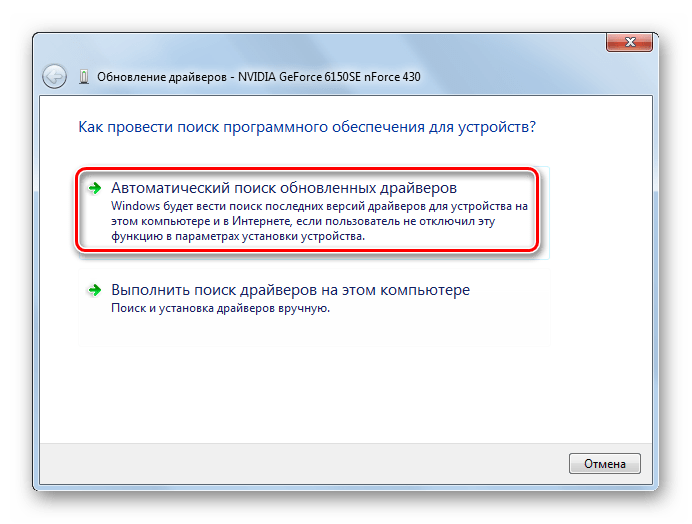 Обновление драйверов - NVIDIA GeForce 6150SE nForce 430

Как провести поиск программного обеспечения для устройств?

Автоматический поиск обновленных драйверов
Windows будет вести поиск последних версий драйверов для устройства на этом компьютере и в Интернете, если пользователь не отключил эту функцию в параметрах установки устройства.

Выполнить поиск драйверов на этом компьютере
Поиск и установка драйверов вручную.

Отмена